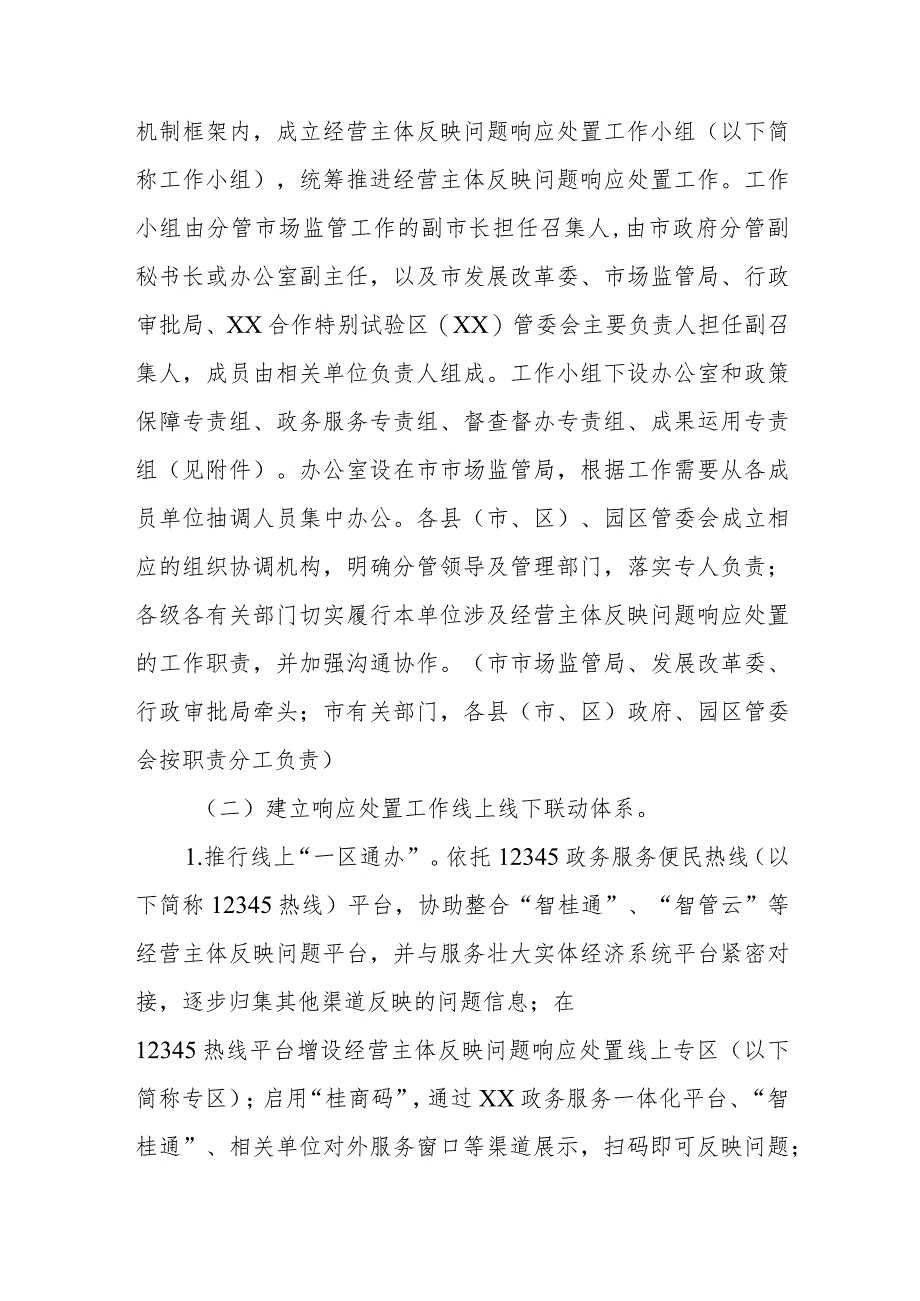 机制框架内，成立经营主体反映问题响应处置工作小组（以下简称工作小组），统筹推进经营主体反映问题响应处置工作。工作小组由分管市场监管工作的副市长担任召集人，由市政府分管副秘书长或办公室副主任，以及市发展改革委、市场监管局、行政审批局、XX合作特别试验区（XX）管委会主要负责人担任副召集人，成员由相关单位负责人组成。工作小组下设办公室和政策保障专责组、政务服务专责组、督查督办专责组、成果运用专责组（见附件）。办公室设在市市场监管局，根据工作需要从各成员单位抽调人员集中办公。各县（市、区）、园区管委会成立相应的组织协调机构，明确分管领导及管理部门，落实专人负责；各级各有关部门切实履行本单位涉及经营主体反映问题响应处置的工作职责，并加强沟通协作。（市市场监管局、发展改革委、行政审批局牵头；市有关部门，各县（市、区）政府、园区管委会按职责分工负责）

（二）建立响应处置工作线上线下联动体系。

1.推行线上“一区通办”。依托12345政务服务便民热线（以下简称12345热线）平台，协助整合“智桂通”、“智管云”等经营主体反映问题平台，并与服务壮大实体经济系统平台紧密对接，逐步归集其他渠道反映的问题信息；在

12345热线平台增设经营主体反映问题响应处置线上专区（以下简称专区）；启用“桂商码”，通过XX政务服务一体化平台、“智桂通”、相关单位对外服务窗口等渠道展示，扫码即可反映问题；